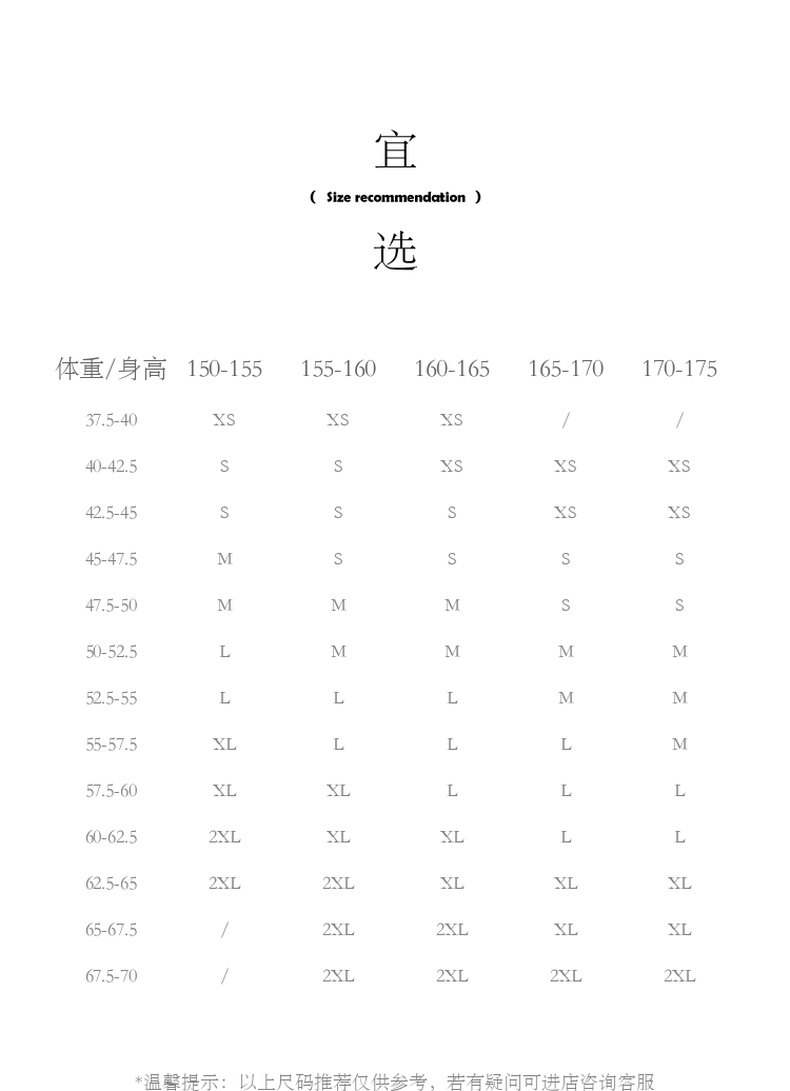 宜

( Size recommendation )

选

| 体重/身高 | 150-155 | 155-160 | 160-165 | 165-170 | 170-175 |
|---|---|---|---|---|---|
| 37.5-40 | XS | XS | XS | / | / |
| 40-42.5 | S | S | XS | XS | XS |
| 42.5-45 | S | S | S | XS | XS |
| 45-47.5 | M | S | S | S | S |
| 47.5-50 | M | M | M | S | S |
| 50-52.5 | L | M | M | M | M |
| 52.5-55 | L | L | L | M | M |
| 55-57.5 | XL | L | L | L | M |
| 57.5-60 | XL | XL | L | L | L |
| 60-62.5 | 2XL | XL | XL | L | L |
| 62.5-65 | 2XL | 2XL | XL | XL | XL |
| 65-67.5 | / | 2XL | 2XL | XL | XL |
| 67.5-70 | / | 2XL | 2XL | 2XL | 2XL |

*温馨提示：以上尺码推荐仅供参考，若有疑问可进店咨询客服